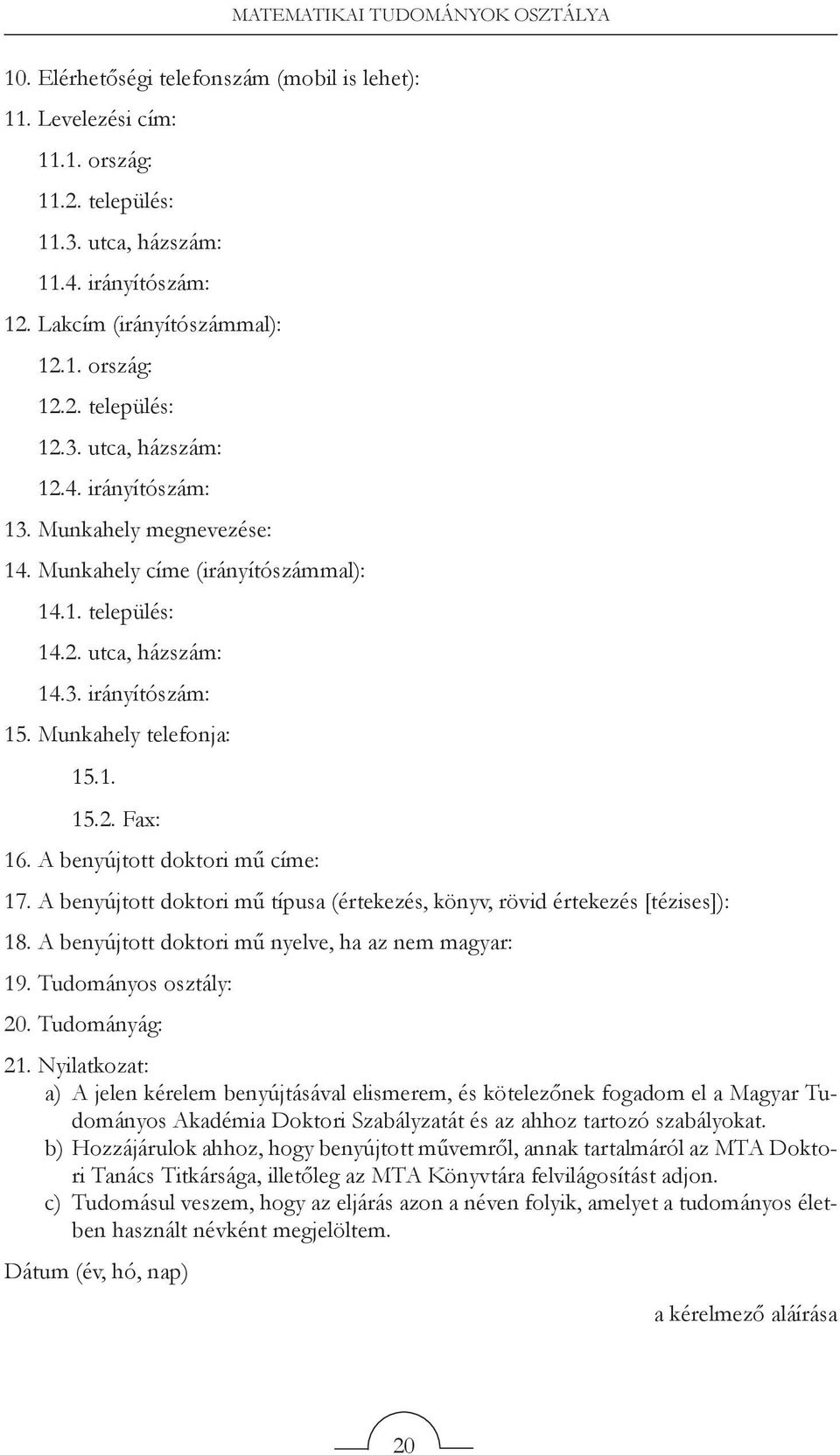 MATEMATIKAI TUDOMÁNYOK OSZTÁLYA

10. Elérhetőségi telefonszám (mobil is lehet):
11. Levelezési cím:
11.1. ország:
11.2. település:
11.3. utca, házszám:
11.4. irányítószám:
12. Lakcím (irányítószámmal):
12.1. ország:
12.2. település:
12.3. utca, házszám:
12.4. irányítószám:
13. Munkahely megnevezése:
14. Munkahely címe (irányítószámmal):
14.1. település:
14.2. utca, házszám:
14.3. irányítószám:
15. Munkahely telefonja:
15.1.
15.2. Fax:
16. A benyújtott doktori mű címe:
17. A benyújtott doktori mű típusa (értekezés, könyv, rövid értekezés [tézises]):
18. A benyújtott doktori mű nyelve, ha az nem magyar:
19. Tudományos osztály:
20. Tudományág:
21. Nyilatkozat:
a) A jelen kérelem benyújtásával elismerem, és kötelezőnek fogadom el a Magyar Tudományos Akadémia Doktori Szabályzatát és az ahhoz tartozó szabályokat.
b) Hozzájárulok ahhoz, hogy benyújtott művemről, annak tartalmáról az MTA Doktori Tanács Titkársága, illetőleg az MTA Könyvtára felvilágosítást adjon.
c) Tudomásul veszem, hogy az eljárás azon a néven folyik, amelyet a tudományos életben használt névként megjelöltem.

Dátum (év, hó, nap)

a kérelmező aláírása

20